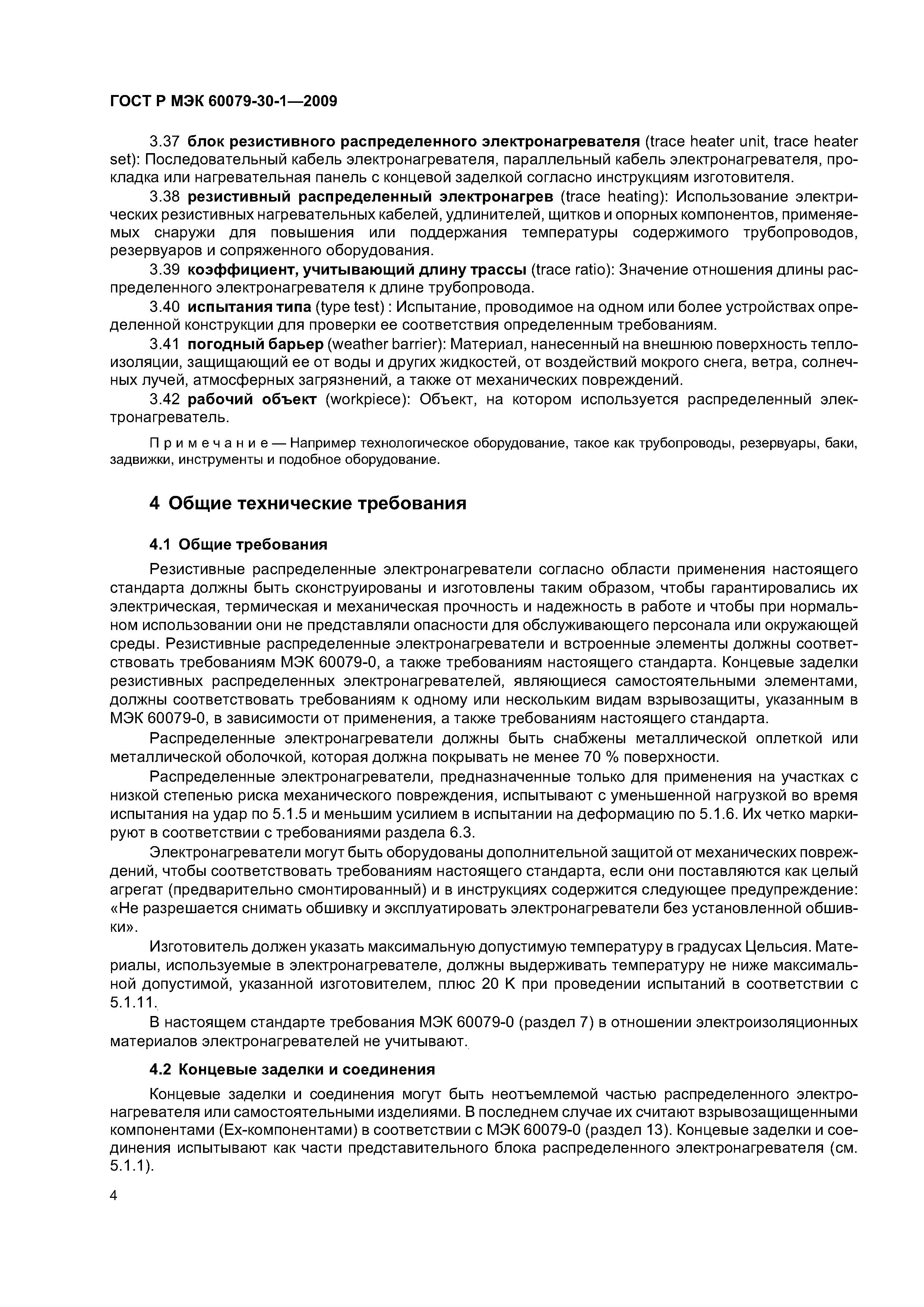 ГОСТ Р МЭК 60079-30-1—2009

3.37 блок резистивного распределенного электронагревателя (trace heater unit, trace heater set): Последовательный кабель электронагревателя, параллельный кабель электронагревателя, прокладка или нагревательная панель с концевой заделкой согласно инструкциям изготовителя.

3.38 резистивный распределенный электронагрев (trace heating): Использование электрических резистивных нагревательных кабелей, удлинителей, щитков и опорных компонентов, применяемых снаружи для повышения или поддержания температуры содержимого трубопроводов, резервуаров и сопряженного оборудования.

3.39 коэффициент, учитывающий длину трассы (trace ratio): Значение отношения длины распределенного электронагревателя к длине трубопровода.

3.40 испытания типа (type test) : Испытание, проводимое на одном или более устройствах определенной конструкции для проверки ее соответствия определенным требованиям.

3.41 погодный барьер (weather barrier): Материал, нанесенный на внешнюю поверхность теплоизоляции, защищающий ее от воды и других жидкостей, от воздействий мокрого снега, ветра, солнечных лучей, атмосферных загрязнений, а также от механических повреждений.

3.42 рабочий объект (workpiece): Объект, на котором используется распределенный электронагреватель.

Примечание — Например технологическое оборудование, такое как трубопроводы, резервуары, баки, задвижки, инструменты и подобное оборудование.

4 Общие технические требования

4.1 Общие требования

Резистивные распределенные электронагреватели согласно области применения настоящего стандарта должны быть сконструированы и изготовлены таким образом, чтобы гарантировались их электрическая, термическая и механическая прочность и надежность в работе и чтобы при нормальном использовании они не представляли опасности для обслуживающего персонала или окружающей среды. Резистивные распределенные электронагреватели и встроенные элементы должны соответствовать требованиям МЭК 60079-0, а также требованиям настоящего стандарта. Концевые заделки резистивных распределенных электронагревателей, являющиеся самостоятельными элементами, должны соответствовать требованиям к одному или нескольким видам взрывозащиты, указанным в МЭК 60079-0, в зависимости от применения, а также требованиям настоящего стандарта.

Распределенные электронагреватели должны быть снабжены металлической оплеткой или металлической оболочкой, которая должна покрывать не менее 70 % поверхности.

Распределенные электронагреватели, предназначенные только для применения на участках с низкой степенью риска механического повреждения, испытывают с уменьшенной нагрузкой во время испытания на удар по 5.1.5 и меньшим усилием в испытании на деформацию по 5.1.6. Их четко маркируют в соответствии с требованиями раздела 6.3.

Электронагреватели могут быть оборудованы дополнительной защитой от механических повреждений, чтобы соответствовать требованиям настоящего стандарта, если они поставляются как целый агрегат (предварительно смонтированный) и в инструкциях содержится следующее предупреждение: «Не разрешается снимать обшивку и эксплуатировать электронагреватели без установленной обшивки».

Изготовитель должен указать максимальную допустимую температуру в градусах Цельсия. Материалы, используемые в электронагревателе, должны выдерживать температуру не ниже максимальной допустимой, указанной изготовителем, плюс 20 К при проведении испытаний в соответствии с 5.1.11.

В настоящем стандарте требования МЭК 60079-0 (раздел 7) в отношении электроизоляционных материалов электронагревателей не учитывают.

4.2 Концевые заделки и соединения

Концевые заделки и соединения могут быть неотъемлемой частью распределенного электронагревателя или самостоятельными изделиями. В последнем случае их считают взрывозащищенными компонентами (Ех-компонентами) в соответствии с МЭК 60079-0 (раздел 13). Концевые заделки и соединения испытывают как части представительного блока распределенного электронагревателя (см. 5.1.1).

4